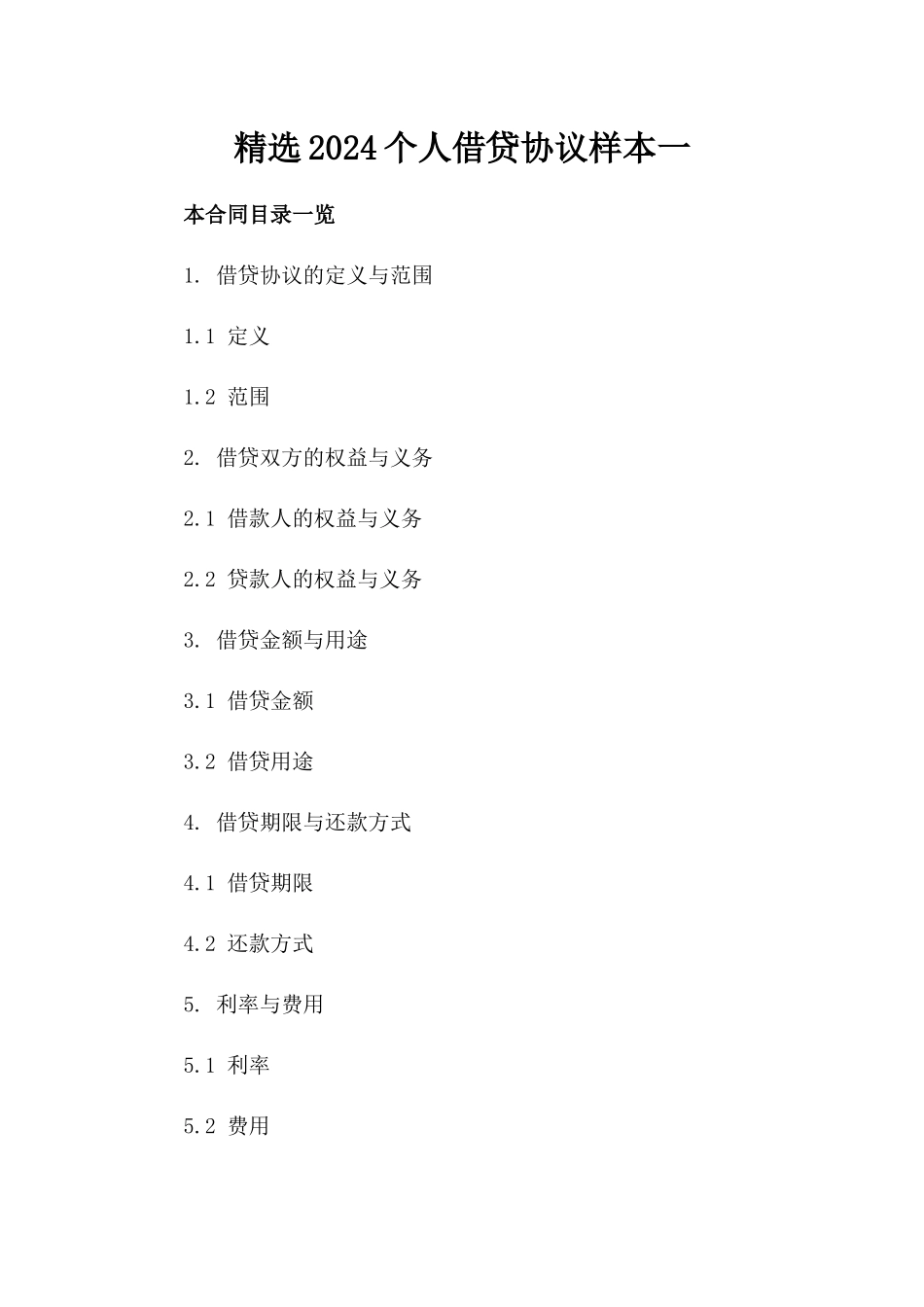 精选2024个人借贷协议样本一

本合同目录一览

1. 借贷协议的定义与范围

1.1 定义

1.2 范围

2. 借贷双方的权益与义务

2.1 借款人的权益与义务

2.2 贷款人的权益与义务

3. 借贷金额与用途

3.1 借贷金额

3.2 借贷用途

4. 借贷期限与还款方式

4.1 借贷期限

4.2 还款方式

5. 利率与费用

5.1 利率

5.2 费用